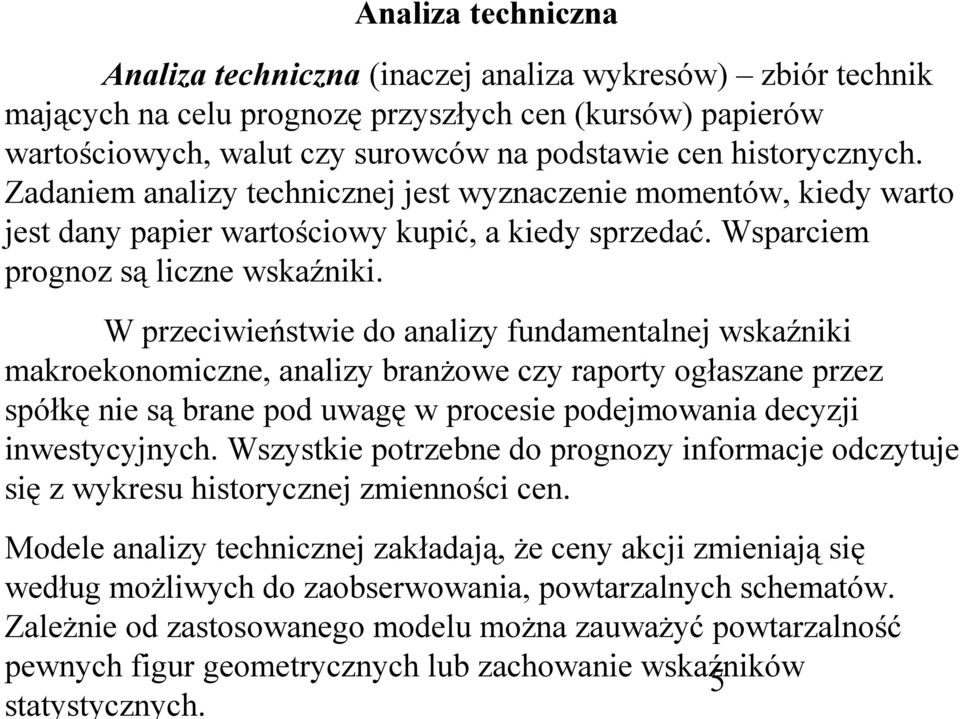 Analiza techniczna

Analiza techniczna (inaczej analiza wykresów) – zbiór technik mających na celu prognozę przyszłych cen (kursów) papierów wartościowych, walut czy surowców na podstawie cen historycznych. Zadaniem analizy technicznej jest wyznaczenie momentów, kiedy warto jest dany papier wartościowy kupić, a kiedy sprzedać. Wsparciem prognoz są liczne wskaźniki.

W przeciwieństwie do analizy fundamentalnej wskaźniki makroekonomiczne, analizy branżowe czy raporty ogłaszane przez spółkę nie są brane pod uwagę w procesie podejmowania decyzji inwestycyjnych. Wszystkie potrzebne do prognozy informacje odczytuje się z wykresu historycznej zmienności cen.

Modele analizy technicznej zakładają, że ceny akcji zmieniają się według możliwych do zaobserwowania, powtarzalnych schematów. Zależnie od zastosowanego modelu można zauważyć powtarzalność pewnych figur geometrycznych lub zachowanie wskaźników statystycznych.

5